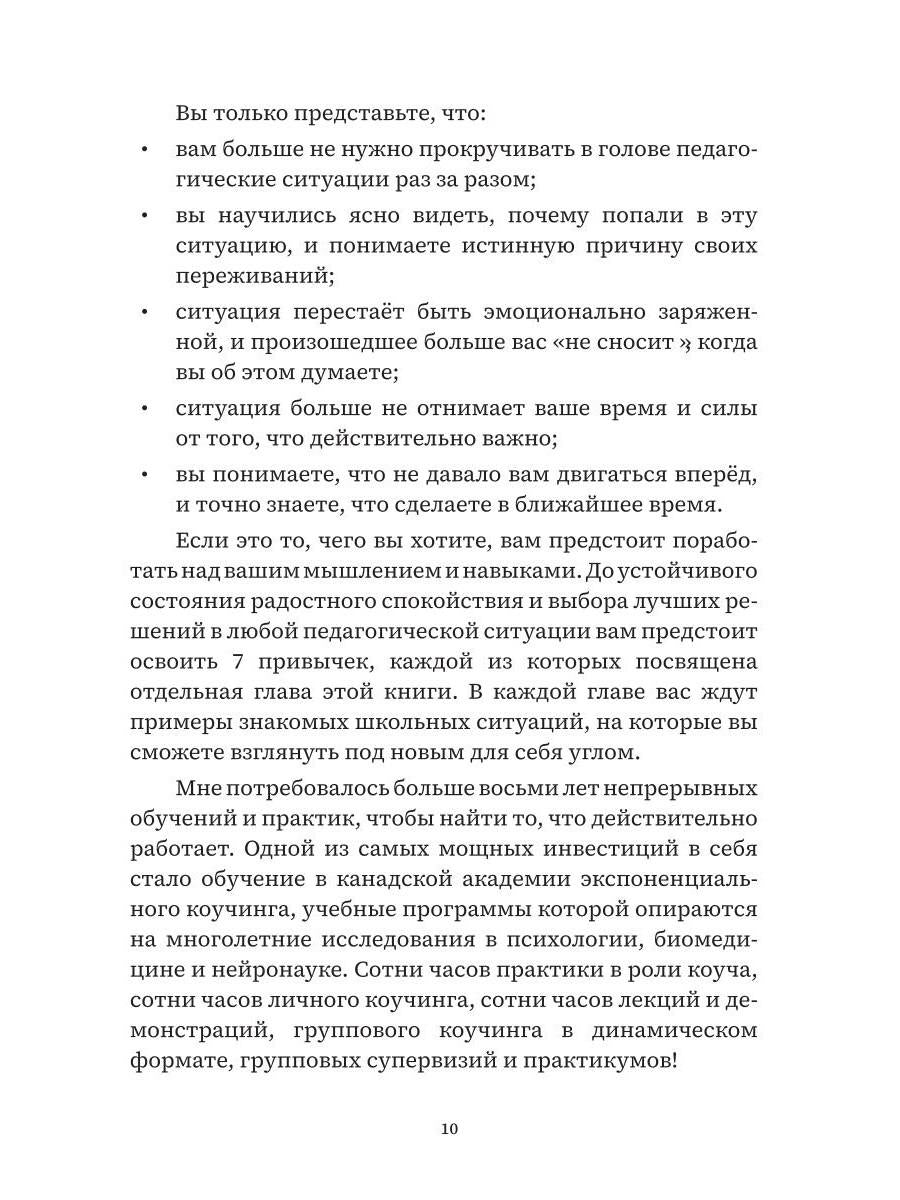 Вы только представьте, что:

• вам больше не нужно прокручивать в голове педагогические ситуации раз за разом;

• вы научились ясно видеть, почему попали в эту ситуацию, и понимаете истинную причину своих переживаний;

• ситуация перестаёт быть эмоционально заряженной, и произошедшее больше вас «не сносит », когда вы об этом думаете;

• ситуация больше не отнимает ваше время и силы от того, что действительно важно;

• вы понимаете, что не давало вам двигаться вперёд, и точно знаете, что сделаете в ближайшее время.

Если это то, чего вы хотите, вам предстоит поработать над вашим мышлением и навыками. До устойчивого состояния радостного спокойствия и выбора лучших решений в любой педагогической ситуации вам предстоит освоить 7 привычек, каждой из которых посвящена отдельная глава этой книги. В каждой главе вас ждут примеры знакомых школьных ситуаций, на которые вы сможете взглянуть под новым для себя углом.

Мне потребовалось больше восьми лет непрерывных обучений и практик, чтобы найти то, что действительно работает. Одной из самых мощных инвестиций в себя стало обучение в канадской академии экспоненциального коучинга, учебные программы которой опираются на многолетние исследования в психологии, биомедицине и нейронауке. Сотни часов практики в роли коуча, сотни часов личного коучинга, сотни часов лекций и демонстраций, группового коучинга в динамическом формате, групповых супервизий и практикумов!

10